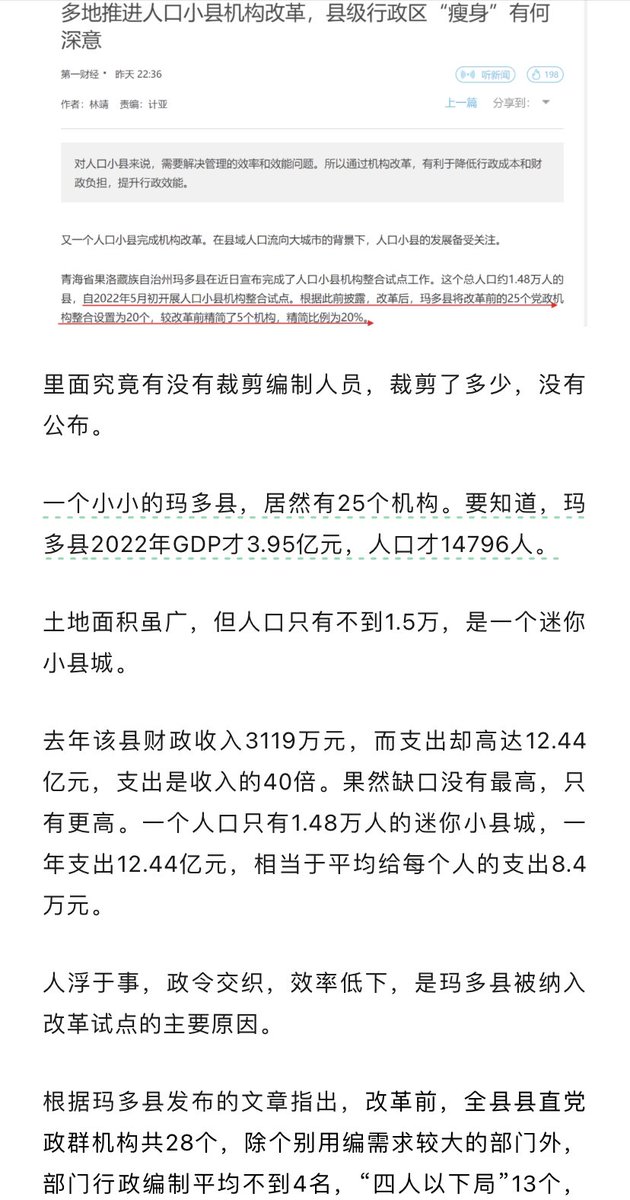 多地推进人口小县机构改革，县级行政区“瘦身”有何深意

第一财经 · 昨天 22:36

听新闻 198

作者：林靖 责编：计亚

上一篇 分享到：

对人口小县来说，需要解决管理的效率和效能问题。所以通过机构改革，有利于降低行政成本和财政负担，提升行政效能。

又一个人口小县完成机构改革。在县域人口流向大城市的背景下，人口小县的发展备受关注。

青海省果洛藏族自治州玛多县在近日宣布完成了人口小县机构整合试点工作。这个总人口约1.48万人的县，自2022年5月初开展人口小县机构整合试点。根据此前披露，改革后，玛多县将改革前的25个党政机构整合设置为20个，较改革前精简了5个机构，精简比例为20%。

里面究竟有没有裁剪编制人员，裁剪了多少，没有公布。

一个小小的玛多县，居然有25个机构。要知道，玛多县2022年GDP才3.95亿元，人口才14796人。

土地面积虽广，但人口只有不到1.5万，是一个迷你小县城。

去年该县财政收入3119万元，而支出却高达12.44亿元，支出是收入的40倍。果然缺口没有最高，只有更高。一个人口只有1.48万人的迷你小县城，一年支出12.44亿元，相当于平均给每个人的支出8.4万元。

人浮于事，政令交织，效率低下，是玛多县被纳入改革试点的主要原因。

根据玛多县发布的文章指出，改革前，全县县直党政群机构共28个，除个别用编需求较大的部门外，部门行政编制平均不到4名，“四人以下局”13个，